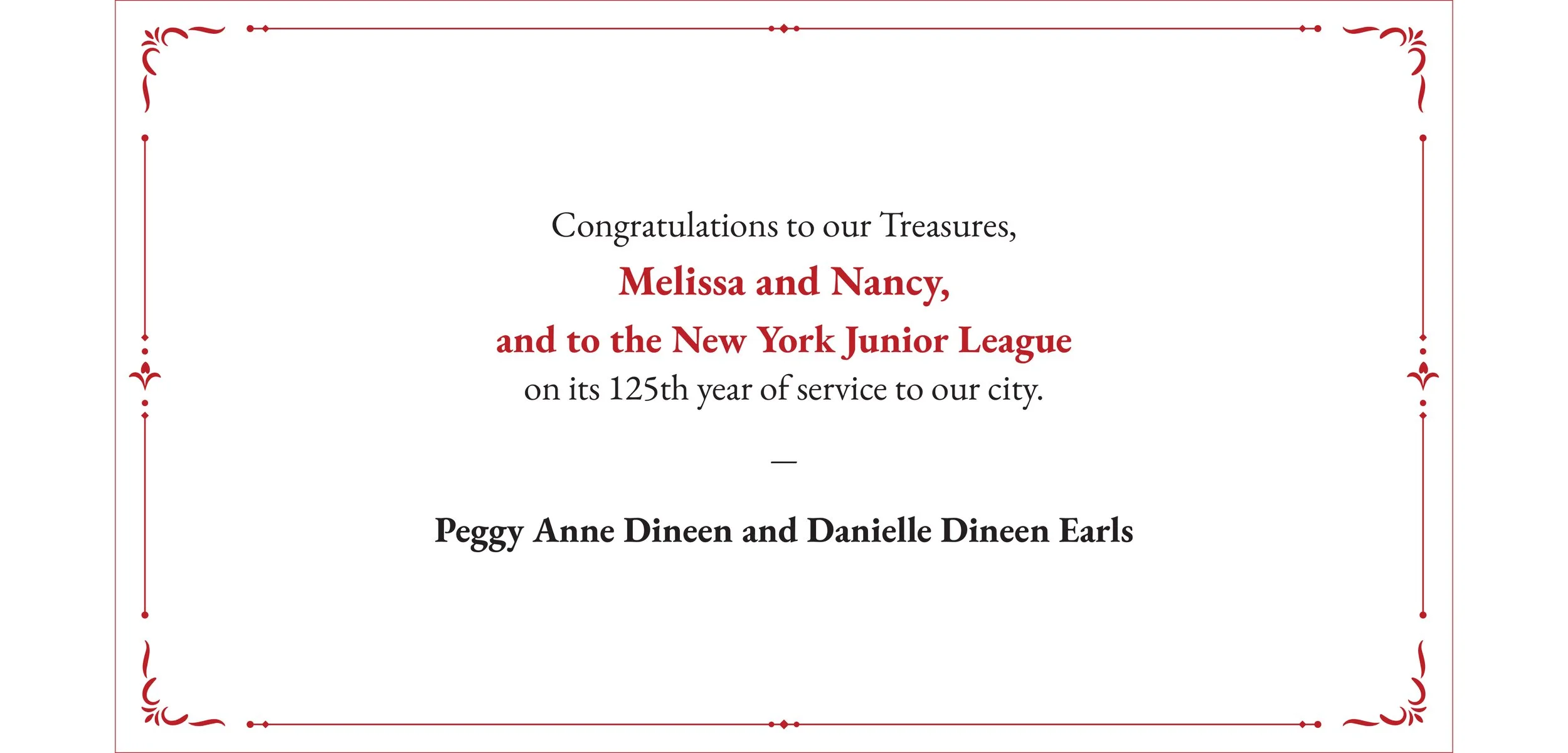 Congratulations to our Treasures,
Melissa and Nancy,
and to the New York Junior League
on its 125th year of service to our city.

—

Peggy Anne Dineen and Danielle Dineen Earls